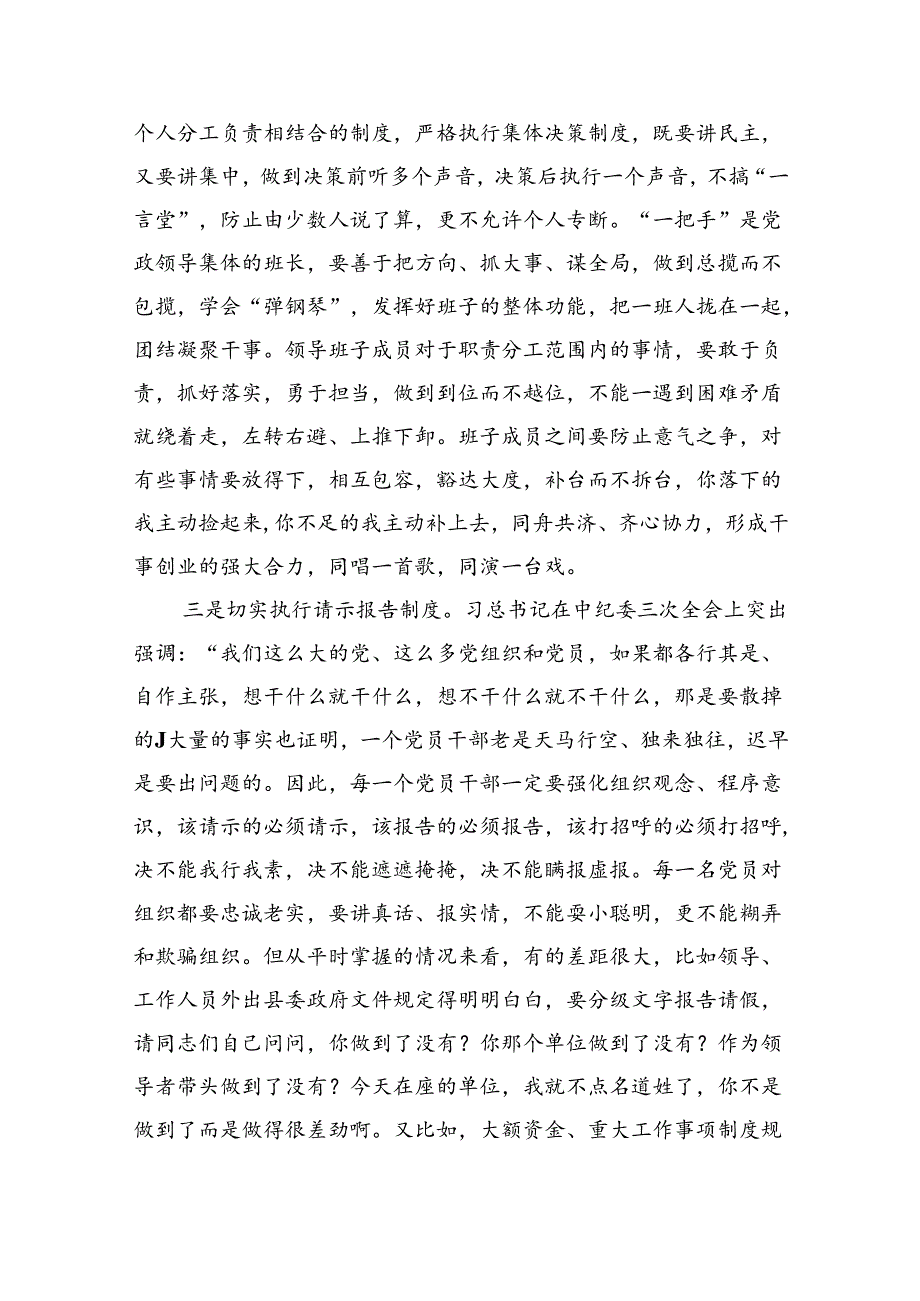 个人分工负责相结合的制度，严格执行集体决策制度，既要讲民主，又要讲集中，做到决策前听多个声音，决策后执行一个声音，不搞“一言堂”，防止由少数人说了算，更不允许个人专断。“一把手”是党政领导集体的班长，要善于把方向、抓大事、谋全局，做到总揽而不包揽，学会“弹钢琴”，发挥好班子的整体功能，把一班人拢在一起，团结凝聚干事。领导班子成员对于职责分工范围内的事情，要敢于负责，抓好落实，勇于担当，做到到位而不越位，不能一遇到困难矛盾就绕着走，左转右避、上推下卸。班子成员之间要防止意气之争，对有些事情要放得下，相互包容，豁达大度，补台而不拆台，你落下的我主动捡起来，你不足的我主动补上去，同舟共济、齐心协力，形成干事创业的强大合力，同唱一首歌，同演一台戏。

三是切实执行请示报告制度。习总书记在中纪委三次全会上突出强调：“我们这么大的党、这么多党组织和党员，如果都各行其是、自作主张，想干什么就干什么，想不干什么就不干什么，那是要散掉的J大量的事实也证明，一个党员干部老是天马行空、独来独往，迟早是要出问题的。因此，每一个党员干部一定要强化组织观念、程序意识，该请示的必须请示，该报告的必须报告，该打招呼的必须打招呼，决不能我行我素，决不能遮遮掩掩，决不能瞒报虚报。每一名党员对组织都要忠诚老实，要讲真话、报实情，不能耍小聪明，更不能糊弄和欺骗组织。但从平时掌握的情况来看，有的差距很大，比如领导、工作人员外出县委政府文件规定得明明白白，要分级文字报告请假，请同志们自己问问，你做到了没有？你那个单位做到了没有？作为领导者带头做到了没有？今天在座的单位，我就不点名道姓了，你不是做到了而是做得很差劲啊。又比如，大额资金、重大工作事项制度规